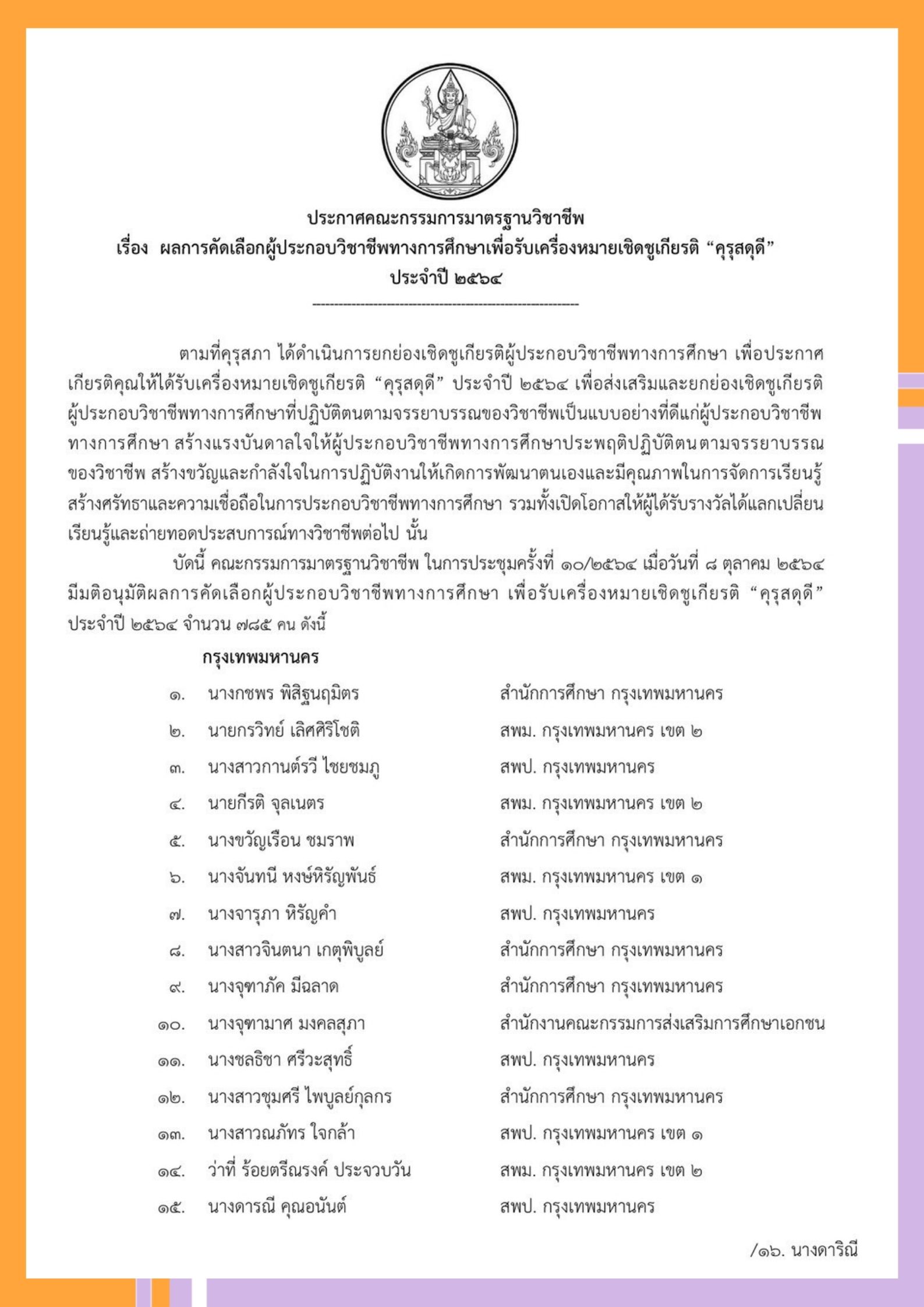 ประกาศคณะกรรมการมาตรฐานวิชาชีพ
เรื่อง ผลการคัดเลือกผู้ประกอบวิชาชีพทางการศึกษาเพื่อรับเครื่องหมายเชิดชูเกียรติ “คุรุสดุดี”
ประจำปี ๒๕๖๔

ตามที่คุรุสภา ได้ดำเนินการยกย่องเชิดชูเกียรติผู้ประกอบวิชาชีพทางการศึกษา เพื่อประกาศเกียรติคุณให้ได้รับเครื่องหมายเชิดชูเกียรติ “คุรุสดุดี” ประจำปี ๒๕๖๔ เพื่อส่งเสริมและยกย่องเชิดชูเกียรติผู้ประกอบวิชาชีพทางการศึกษาที่ปฏิบัติตนตามจรรยาบรรณของวิชาชีพเป็นแบบอย่างที่ดีแก่ผู้ประกอบวิชาชีพทางการศึกษา สร้างแรงบันดาลใจให้ผู้ประกอบวิชาชีพทางการศึกษาประพฤติปฏิบัติตนตามจรรยาบรรณของวิชาชีพ สร้างขวัญและกำลังใจในการปฏิบัติงานให้เกิดการพัฒนาตนเองและมีคุณภาพในการจัดการเรียนรู้ สร้างศรัทธาและความเชื่อถือในการประกอบวิชาชีพทางการศึกษา รวมทั้งเปิดโอกาสให้ผู้ได้รับรางวัลได้แลกเปลี่ยนเรียนรู้และถ่ายทอดประสบการณ์ทางวิชาชีพต่อไป นั้น

บัดนี้ คณะกรรมการมาตรฐานวิชาชีพ ในการประชุมครั้งที่ ๑๐/๒๕๖๔ เมื่อวันที่ ๘ ตุลาคม ๒๕๖๔ มีมติอนุมัติผลการคัดเลือกผู้ประกอบวิชาชีพทางการศึกษา เพื่อรับเครื่องหมายเชิดชูเกียรติ “คุรุสดุดี” ประจำปี ๒๕๖๔ จำนวน ๗๘๕ คน ดังนี้

กรุงเทพมหานคร

| | | |
|---|---|---|
| ๑. | นางกชพร พิสิฐนฤมิตร | สำนักการศึกษา กรุงเทพมหานคร |
| ๒. | นายกรวิทย์ เลิศศิริโชติ | สพม. กรุงเทพมหานคร เขต ๒ |
| ๓. | นางสาวกานต์รวี ไชยชมภู | สพป. กรุงเทพมหานคร |
| ๔. | นายกีรติ จุลเนตร | สพม. กรุงเทพมหานคร เขต ๒ |
| ๕. | นางขวัญเรือน ชมราพ | สำนักการศึกษา กรุงเทพมหานคร |
| ๖. | นางจันทนี หงษ์หิรัญพันธ์ | สพม. กรุงเทพมหานคร เขต ๑ |
| ๗. | นางจารุภา หิรัญคำ | สพป. กรุงเทพมหานคร |
| ๘. | นางสาวจินตนา เกตุพิบูลย์ | สำนักการศึกษา กรุงเทพมหานคร |
| ๙. | นางจุฑาภัค มีฉลาด | สำนักการศึกษา กรุงเทพมหานคร |
| ๑๐. | นางจุฑามาศ มงคลสุภา | สำนักงานคณะกรรมการส่งเสริมการศึกษาเอกชน |
| ๑๑. | นางชลธิชา ศรีวะสุทธิ์ | สพป. กรุงเทพมหานคร |
| ๑๒. | นางสาวชุมศรี ไพบูลย์กุลกร | สำนักการศึกษา กรุงเทพมหานคร |
| ๑๓. | นางสาวณภัทร ใจกล้า | สพป. กรุงเทพมหานคร เขต ๑ |
| ๑๔. | ว่าที่ ร้อยตรีณรงค์ ประจวบวัน | สพม. กรุงเทพมหานคร เขต ๒ |
| ๑๕. | นางดารณี คุณอนันต์ | สพป. กรุงเทพมหานคร |

/๑๖. นางดาริณี